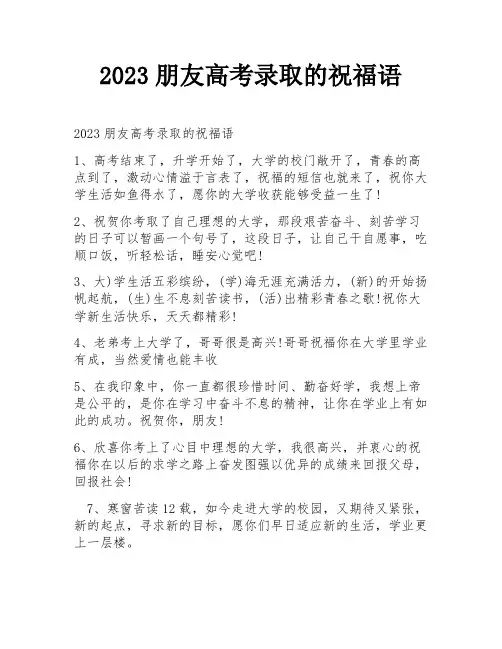 2023 朋友高考录取的祝福语

2023 朋友高考录取的祝福语

1、高考结束了，升学开始了，大学的校门敞开了，青春的高点到了，激动心情溢于言表了，祝福的短信也就来了，祝你大学生活如鱼得水了，愿你的大学收获能够受益一生了！

2、祝贺你考取了自己理想的大学，那段艰苦奋斗、刻苦学习的日子可以暂画一个句号了，这段日子，让自己干自愿事，吃顺口饭，听轻松话，睡安心觉吧！

3、大)学生活五彩缤纷，(学)海无涯充满活力，(新)的开始扬帆起航，(生)生不息刻苦读书，(活)出精彩青春之歌！祝你大学新生活快乐，天天都精彩！

4、老弟考上大学了，哥哥很是高兴！哥哥祝福你在大学里学业有成，当然爱情也能丰收

5、在我印象中，你一直都很珍惜时间、勤奋好学，我想上帝是公平的，是你在学习中奋斗不息的精神，让你在学业上有如此的成功。祝贺你，朋友！

6、欣喜你考上了心目中理想的大学，我很高兴，并衷心的祝福你在以后的求学之路上奋发图强以优异的成绩来回报父母，回报社会！

7、寒窗苦读 12 载，如今走进大学的校园，又期待又紧张，新的起点，寻求新的目标，愿你们早日适应新的生活，学业更上一层楼。